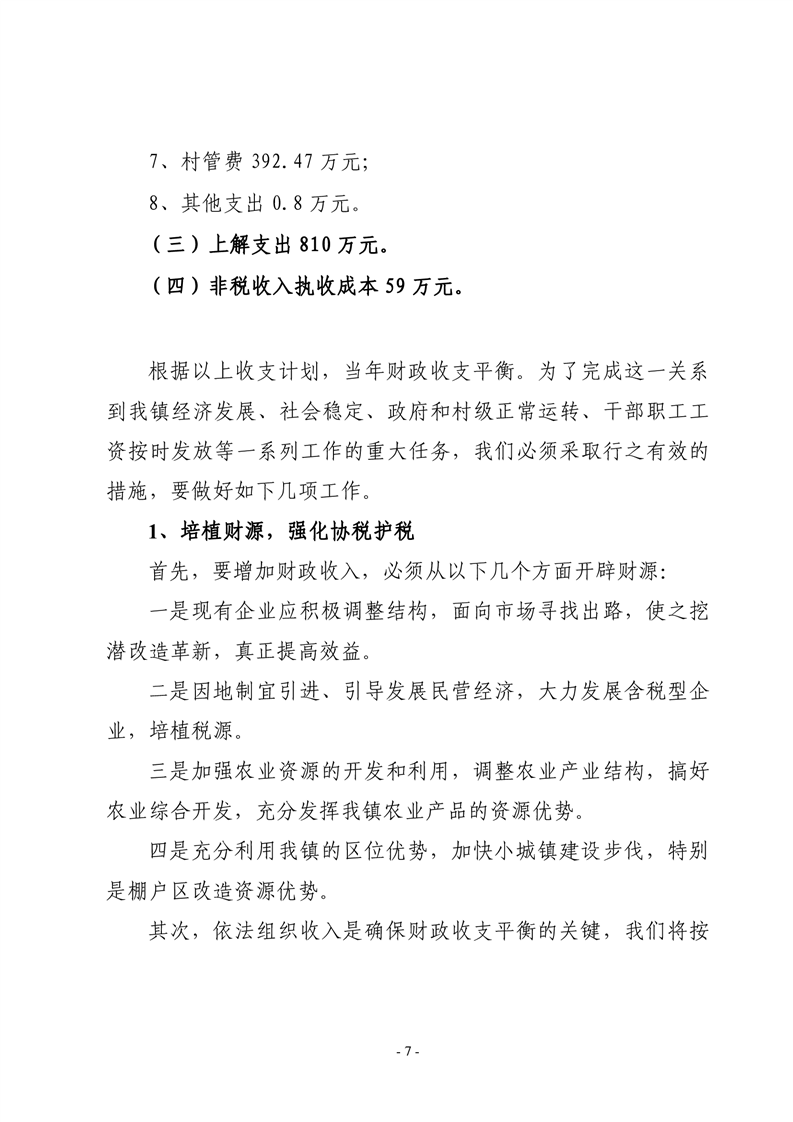 7、村管费 392.47 万元；

8、其他支出 0.8 万元。

（三）上解支出 810 万元。

（四）非税收入执收成本 59 万元。

根据以上收支计划，当年财政收支平衡。为了完成这一关系到我镇经济发展、社会稳定、政府和村级正常运转、干部职工工资按时发放等一系列工作的重大任务，我们必须采取行之有效的措施，要做好如下几项工作。

1、培植财源，强化协税护税

首先，要增加财政收入，必须从以下几个方面开辟财源：

一是现有企业应积极调整结构，面向市场寻找出路，使之挖潜改造革新，真正提高效益。

二是因地制宜引进、引导发展民营经济，大力发展含税型企业，培植税源。

三是加强农业资源的开发和利用，调整农业产业结构，搞好农业综合开发，充分发挥我镇农业产品的资源优势。

四是充分利用我镇的区位优势，加快小城镇建设步伐，特别是棚户区改造资源优势。

其次，依法组织收入是确保财政收支平衡的关键，我们将按

- 7 -